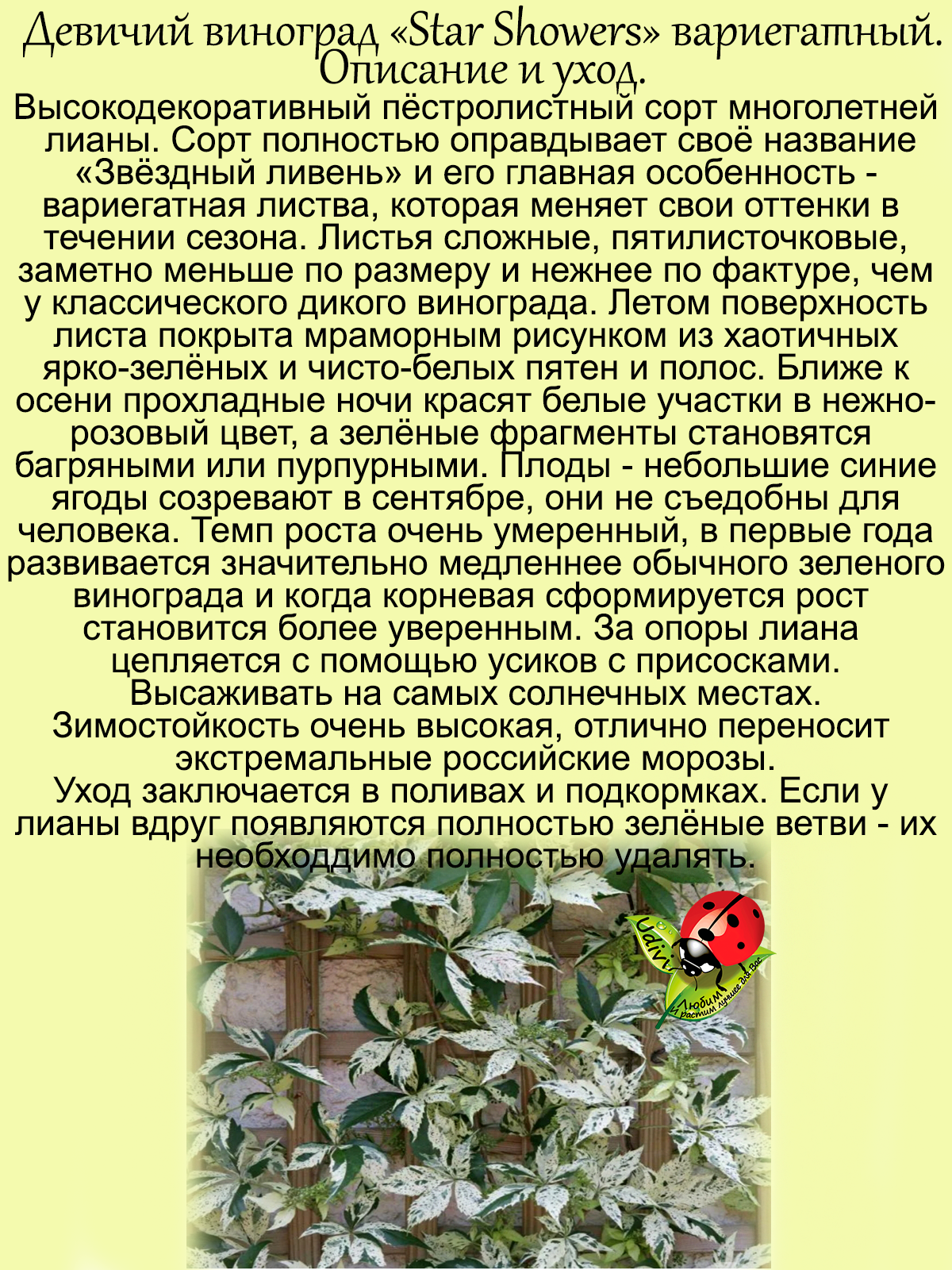 Девичий виноград «Star Showers» вариегатный. Описание и уход.

Высокодекоративный пёстролистный сорт многолетней лианы. Сорт полностью оправдывает своё название «Звёздный ливень» и его главная особенность - вариегатная листва, которая меняет свои оттенки в течении сезона. Листья сложные, пятилисточковые, заметно меньше по размеру и нежнее по фактуре, чем у классического дикого винограда. Летом поверхность листа покрыта мраморным рисунком из хаотичных ярко-зелёных и чисто-белых пятен и полос. Ближе к осени прохладные ночи красят белые участки в нежно-розовый цвет, а зелёные фрагменты становятся багряными или пурпурными. Плоды - небольшие синие ягоды созревают в сентябре, они не съедобны для человека. Темп роста очень умеренный, в первые года развивается значительно медленнее обычного зеленого винограда и когда корневая сформируется рост становится более уверенным. За опоры лиана цепляется с помощью усиков с присосками. Высаживать на самых солнечных местах. Зимостойкость очень высокая, отлично переносит экстремальные российские морозы. Уход заключается в поливах и подкормках. Если у лианы вдруг появляются полностью зелёные ветви - их необходдимо полностью удалять.

Любим и растим лучшее для Вас